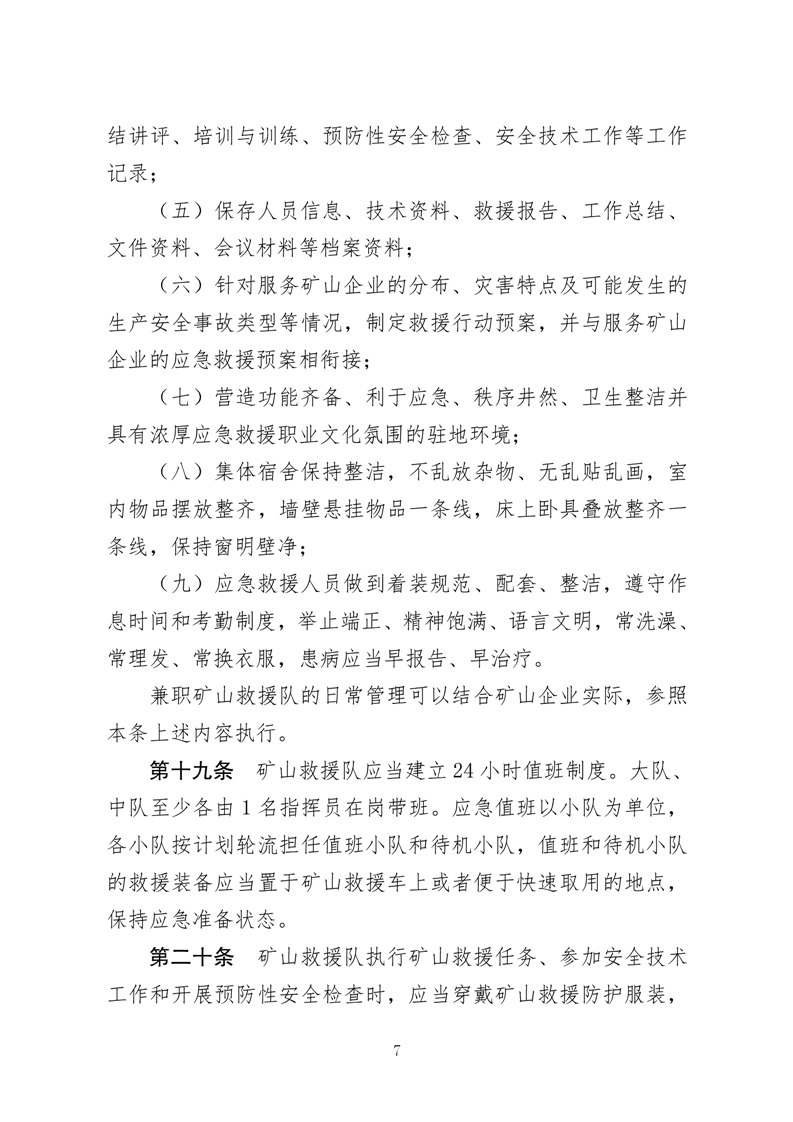 结讲评、培训与训练、预防性安全检查、安全技术工作等工作记录；

（五）保存人员信息、技术资料、救援报告、工作总结、文件资料、会议材料等档案资料；

（六）针对服务矿山企业的分布、灾害特点及可能发生的生产安全事故类型等情况，制定救援行动预案，并与服务矿山企业的应急救援预案相衔接；

（七）营造功能齐备、利于应急、秩序井然、卫生整洁并具有浓厚应急救援职业文化氛围的驻地环境；

（八）集体宿舍保持整洁，不乱放杂物、无乱贴乱画，室内物品摆放整齐，墙壁悬挂物品一条线，床上卧具叠放整齐一条线，保持窗明壁净；

（九）应急救援人员做到着装规范、配套、整洁，遵守作息时间和考勤制度，举止端正、精神饱满、语言文明，常洗澡、常理发、常换衣服，患病应当早报告、早治疗。

兼职矿山救援队的日常管理可以结合矿山企业实际，参照本条上述内容执行。

第十九条　矿山救援队应当建立 24 小时值班制度。大队、中队至少各由 1 名指挥员在岗带班。应急值班以小队为单位，各小队按计划轮流担任值班小队和待机小队，值班和待机小队的救援装备应当置于矿山救援车上或者便于快速取用的地点，保持应急准备状态。

第二十条　矿山救援队执行矿山救援任务、参加安全技术工作和开展预防性安全检查时，应当穿戴矿山救援防护服装，

7